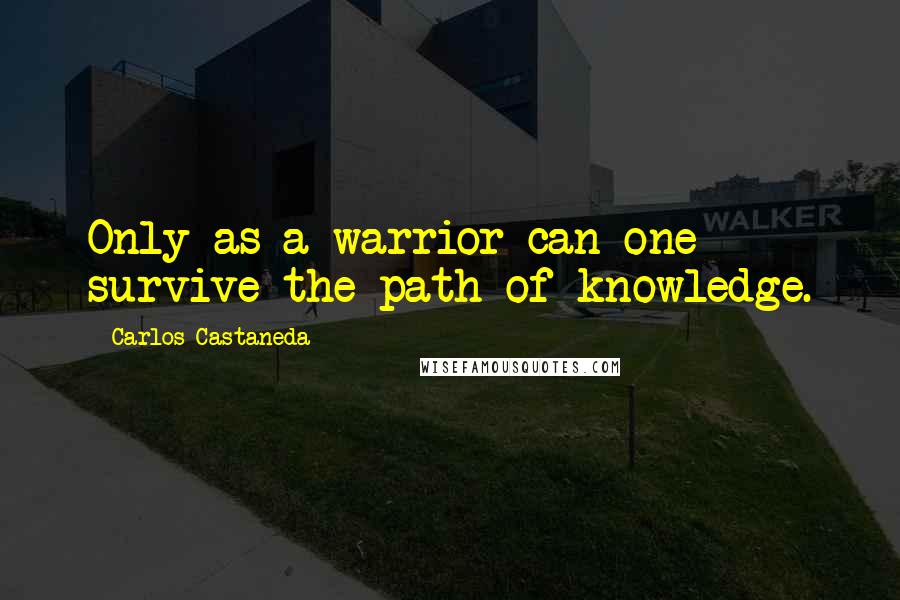 WALKER

Only as a warrior can one survive the path of knowledge.

Carlos Castaneda

WISEFAMOUSQUOTES.COM